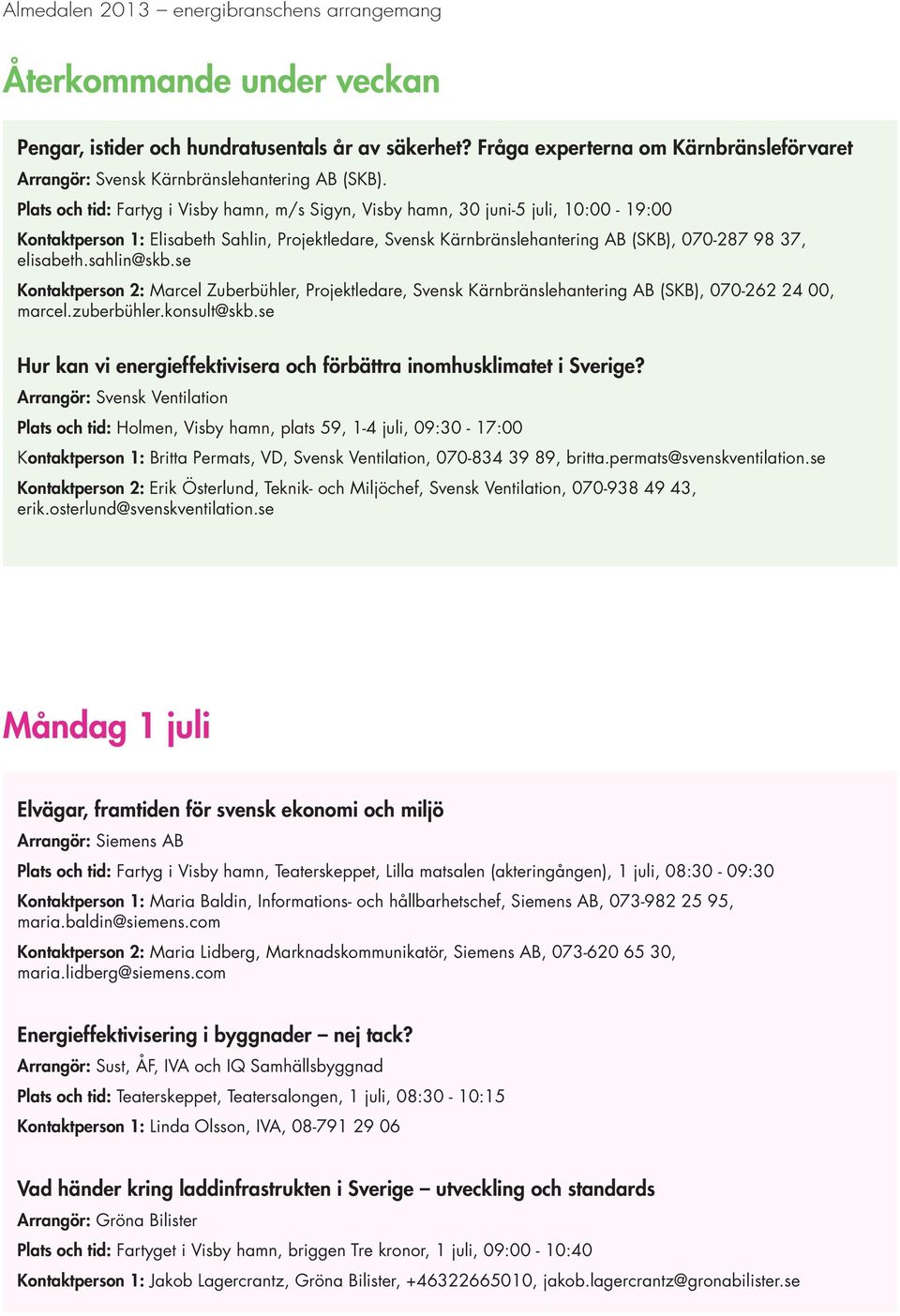 Almedalen 2013 – energibranschens arrangemang

Återkommande under veckan

Pengar, istider och hundratusentals år av säkerhet? Fråga experterna om Kärnbränsleförvaret

Arrangör: Svensk Kärnbränslehantering AB (SKB).

Plats och tid: Fartyg i Visby hamn, m/s Sigyn, Visby hamn, 30 juni-5 juli, 10:00 - 19:00

Kontaktperson 1: Elisabeth Sahlin, Projektledare, Svensk Kärnbränslehantering AB (SKB), 070-287 98 37, elisabeth.sahlin@skb.se

Kontaktperson 2: Marcel Zuberbühler, Projektledare, Svensk Kärnbränslehantering AB (SKB), 070-262 24 00, marcel.zuberbühler.konsult@skb.se

Hur kan vi energieffektivisera och förbättra inomhusklimatet i Sverige?

Arrangör: Svensk Ventilation

Plats och tid: Holmen, Visby hamn, plats 59, 1-4 juli, 09:30 - 17:00

Kontaktperson 1: Britta Permats, VD, Svensk Ventilation, 070-834 39 89, britta.permats@svenskventilation.se

Kontaktperson 2: Erik Österlund, Teknik- och Miljöchef, Svensk Ventilation, 070-938 49 43, erik.osterlund@svenskventilation.se

Måndag 1 juli

Elvägar, framtiden för svensk ekonomi och miljö

Arrangör: Siemens AB

Plats och tid: Fartyg i Visby hamn, Teaterskeppet, Lilla matsalen (akteringången), 1 juli, 08:30 - 09:30

Kontaktperson 1: Maria Baldin, Informations- och hållbarhetschef, Siemens AB, 073-982 25 95, maria.baldin@siemens.com

Kontaktperson 2: Maria Lidberg, Marknadskommunikatör, Siemens AB, 073-620 65 30, maria.lidberg@siemens.com

Energieffektivisering i byggnader – nej tack?

Arrangör: Sust, ÅF, IVA och IQ Samhällsbyggnad

Plats och tid: Teaterskeppet, Teatersalongen, 1 juli, 08:30 - 10:15

Kontaktperson 1: Linda Olsson, IVA, 08-791 29 06

Vad händer kring laddinfrastrukten i Sverige – utveckling och standards

Arrangör: Gröna Bilister

Plats och tid: Fartyget i Visby hamn, briggen Tre kronor, 1 juli, 09:00 - 10:40

Kontaktperson 1: Jakob Lagercrantz, Gröna Bilister, +46322665010, jakob.lagercrantz@gronabilister.se